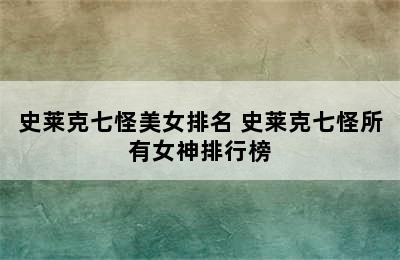 史莱克七怪美女排名 史莱克七怪所有女神排行榜